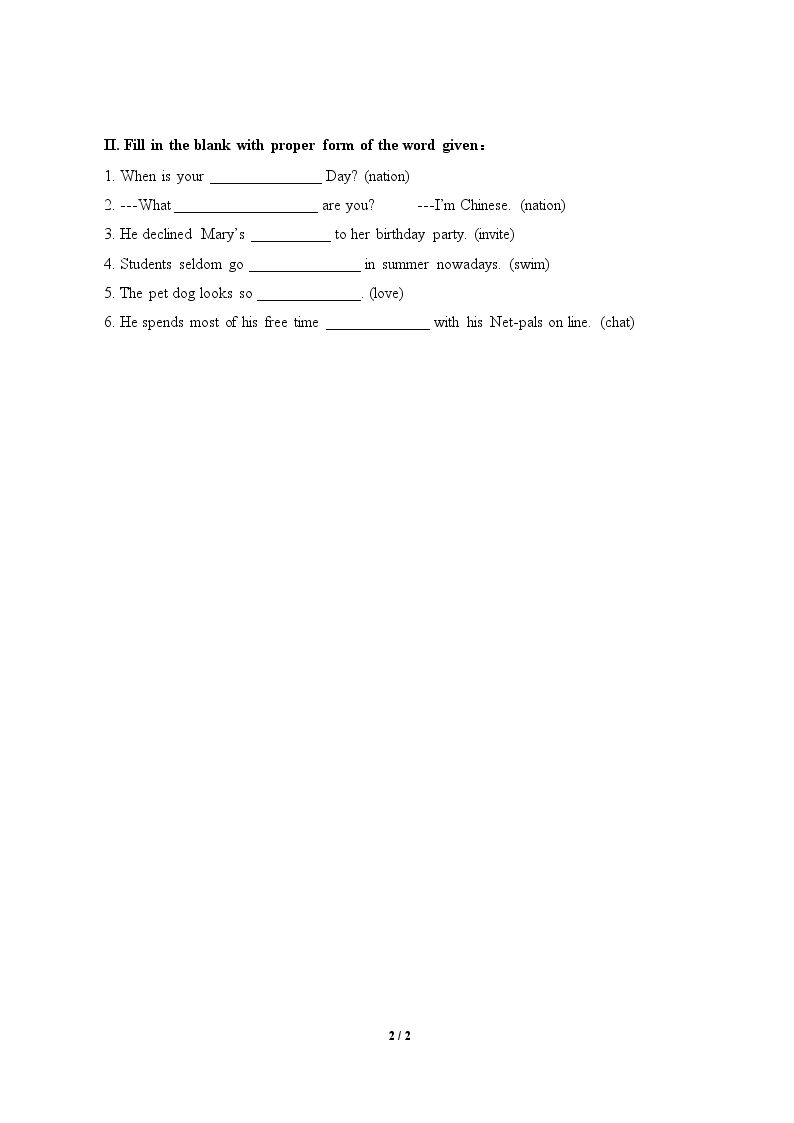 II. Fill in the blank with proper form of the word given：

1. When is your ____ Day? (nation)

2. ---What ____ are you?   ---I'm Chinese. (nation)

3. He declined Mary's ____ to her birthday party. (invite)

4. Students seldom go ____ in summer nowadays. (swim)

5. The pet dog looks so ____. (love)

6. He spends most of his free time ____ with his Net-pals on line. (chat)

2 / 2